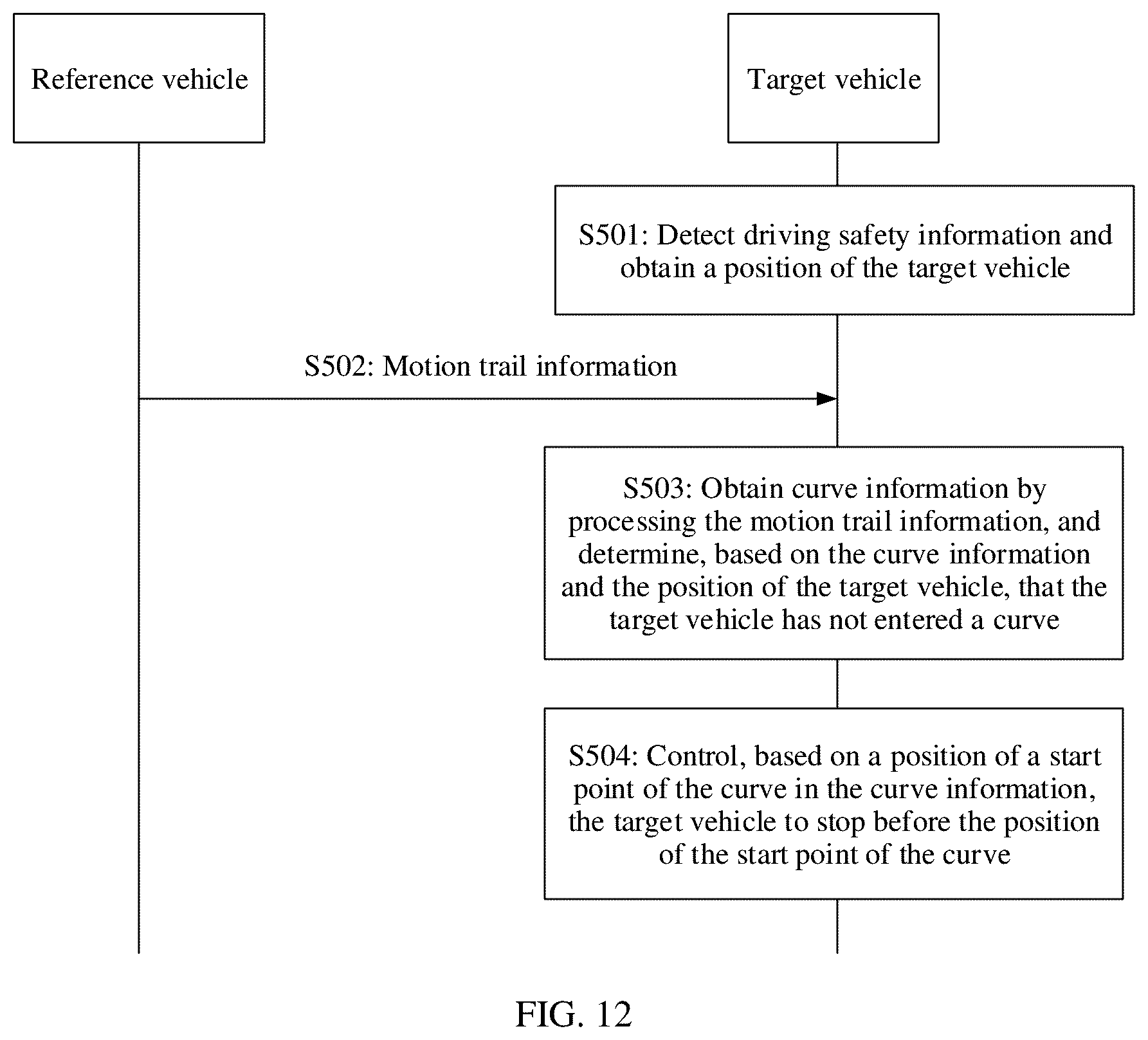 Reference vehicle

Target vehicle

S501: Detect driving safety information and obtain a position of the target vehicle

S502: Motion trail information

S503: Obtain curve information by processing the motion trail information, and determine, based on the curve information and the position of the target vehicle, that the target vehicle has not entered a curve

S504: Control, based on a position of a start point of the curve in the curve information, the target vehicle to stop before the position of the start point of the curve

FIG. 12